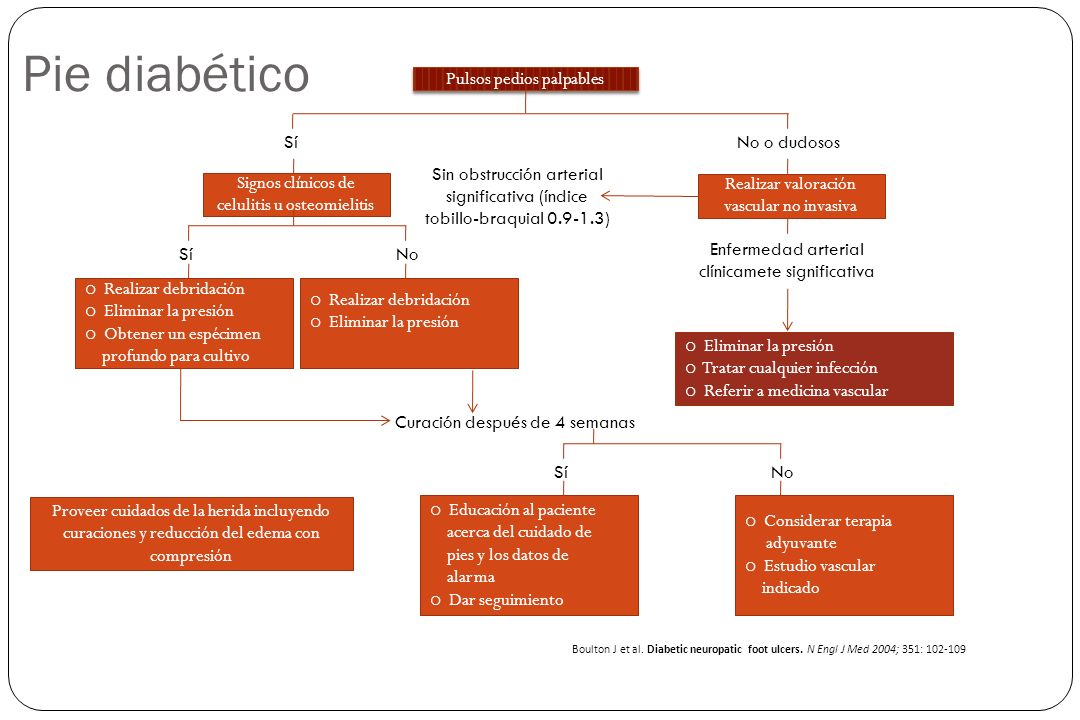 Pie diabético

Pulsos pedios palpables

Sí

No o dudosos

Signos clínicos de celulitis u osteomielitis

Sin obstrucción arterial significativa (índice tobillo-braquial 0.9-1.3)

Realizar valoración vascular no invasiva

Sí

No

Enfermedad arterial clínicamete significativa

o Realizar debridación
o Eliminar la presión
o Obtener un espécimen profundo para cultivo

o Realizar debridación
o Eliminar la presión

o Eliminar la presión
o Tratar cualquier infección
o Referir a medicina vascular

Curación después de 4 semanas

Sí

No

Proveer cuidados de la herida incluyendo curaciones y reducción del edema con compresión

o Educación al paciente acerca del cuidado de pies y los datos de alarma
o Dar seguimiento

o Considerar terapia adyuvante
o Estudio vascular indicado

Boulton J et al. Diabetic neuropatic foot ulcers. N Engl J Med 2004; 351: 102-109